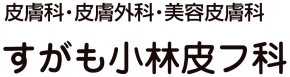 皮膚科・皮膚外科・美容皮膚科

すがも小林皮フ科